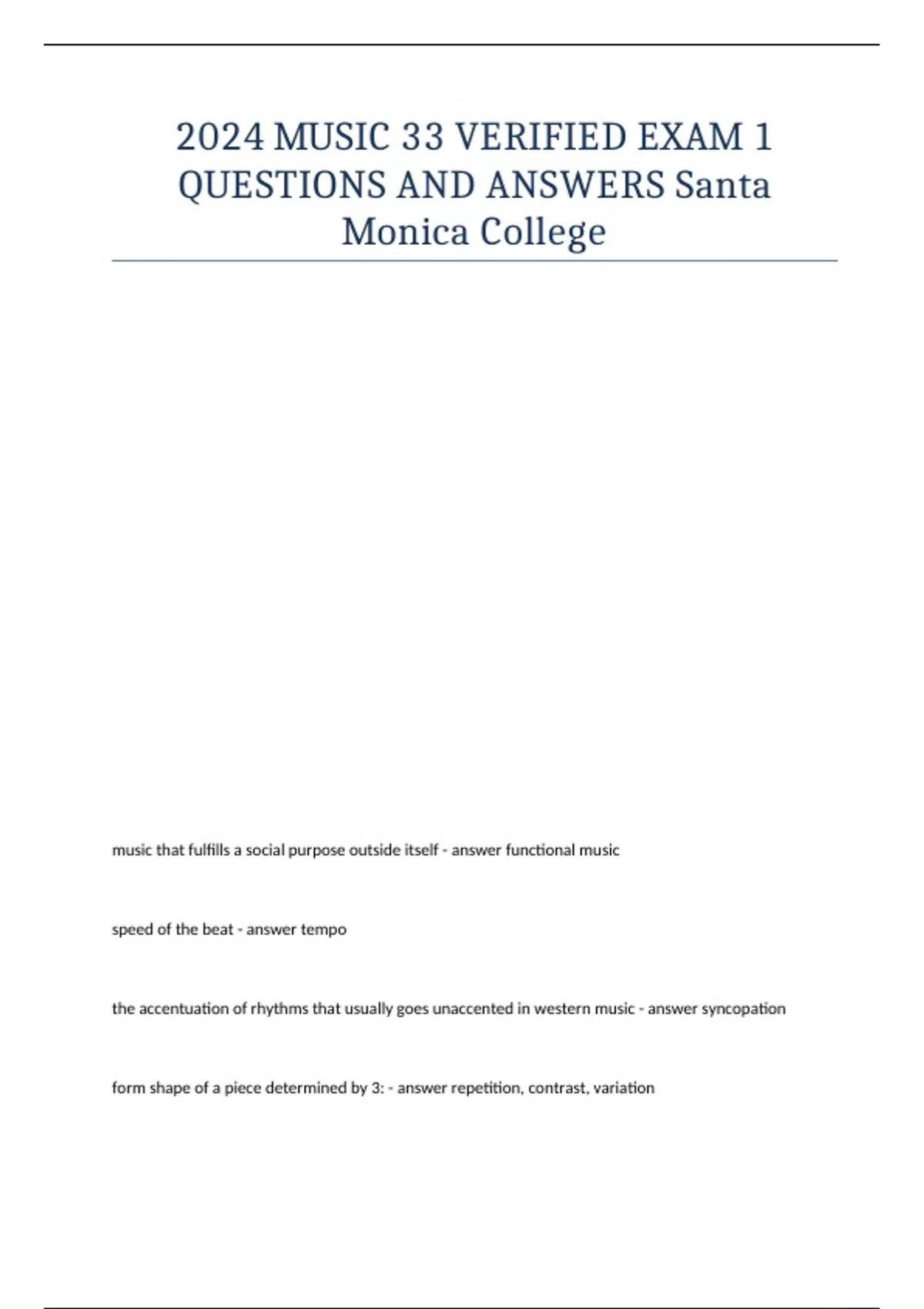 2024 MUSIC 33 VERIFIED EXAM 1 QUESTIONS AND ANSWERS Santa Monica College

music that fulfills a social purpose outside itself - answer functional music

speed of the beat - answer tempo

the accentuation of rhythms that usually goes unaccented in western music - answer syncopation

form shape of a piece determined by 3: - answer repetition, contrast, variation